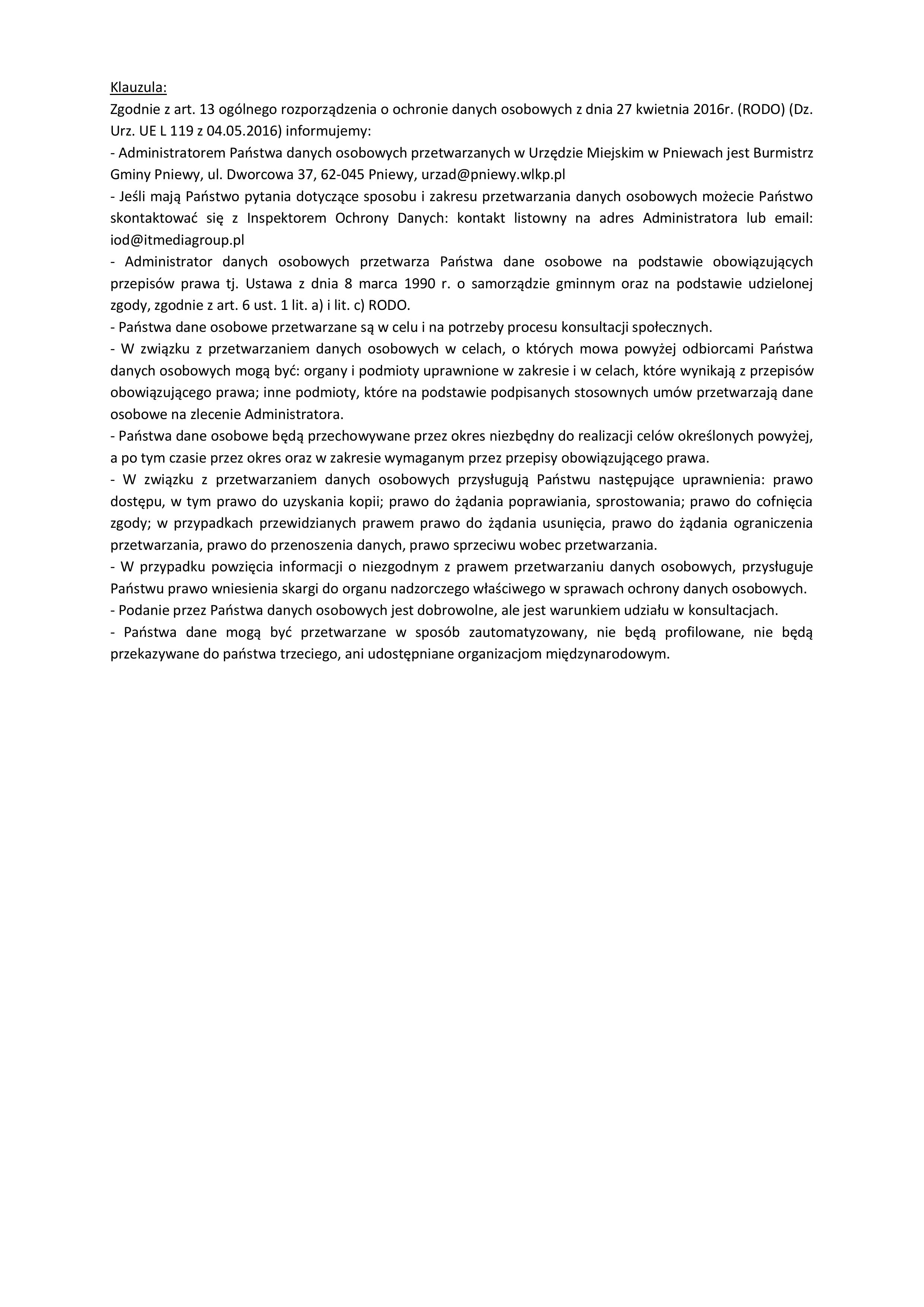 Klauzula:
Zgodnie z art. 13 ogólnego rozporządzenia o ochronie danych osobowych z dnia 27 kwietnia 2016r. (RODO) (Dz. Urz. UE L 119 z 04.05.2016) informujemy:
- Administratorem Państwa danych osobowych przetwarzanych w Urzędzie Miejskim w Pniewach jest Burmistrz Gminy Pniewy, ul. Dworcowa 37, 62-045 Pniewy, urzad@pniewy.wlkp.pl
- Jeśli mają Państwo pytania dotyczące sposobu i zakresu przetwarzania danych osobowych możecie Państwo skontaktować się z Inspektorem Ochrony Danych: kontakt listowny na adres Administratora lub email: iod@itmediagroup.pl
- Administrator danych osobowych przetwarza Państwa dane osobowe na podstawie obowiązujących przepisów prawa tj. Ustawa z dnia 8 marca 1990 r. o samorządzie gminnym oraz na podstawie udzielonej zgody, zgodnie z art. 6 ust. 1 lit. a) i lit. c) RODO.
- Państwa dane osobowe przetwarzane są w celu i na potrzeby procesu konsultacji społecznych.
- W związku z przetwarzaniem danych osobowych w celach, o których mowa powyżej odbiorcami Państwa danych osobowych mogą być: organy i podmioty uprawnione w zakresie i w celach, które wynikają z przepisów obowiązującego prawa; inne podmioty, które na podstawie podpisanych stosownych umów przetwarzają dane osobowe na zlecenie Administratora.
- Państwa dane osobowe będą przechowywane przez okres niezbędny do realizacji celów określonych powyżej, a po tym czasie przez okres oraz w zakresie wymaganym przez przepisy obowiązującego prawa.
- W związku z przetwarzaniem danych osobowych przysługują Państwu następujące uprawnienia: prawo dostępu, w tym prawo do uzyskania kopii; prawo do żądania poprawiania, sprostowania; prawo do cofnięcia zgody; w przypadkach przewidzianych prawem prawo do żądania usunięcia, prawo do żądania ograniczenia przetwarzania, prawo do przenoszenia danych, prawo sprzeciwu wobec przetwarzania.
- W przypadku powzięcia informacji o niezgodnym z prawem przetwarzaniu danych osobowych, przysługuje Państwu prawo wniesienia skargi do organu nadzorczego właściwego w sprawach ochrony danych osobowych.
- Podanie przez Państwa danych osobowych jest dobrowolne, ale jest warunkiem udziału w konsultacjach.
- Państwa dane mogą być przetwarzane w sposób zautomatyzowany, nie będą profilowane, nie będą przekazywane do państwa trzeciego, ani udostępniane organizacjom międzynarodowym.